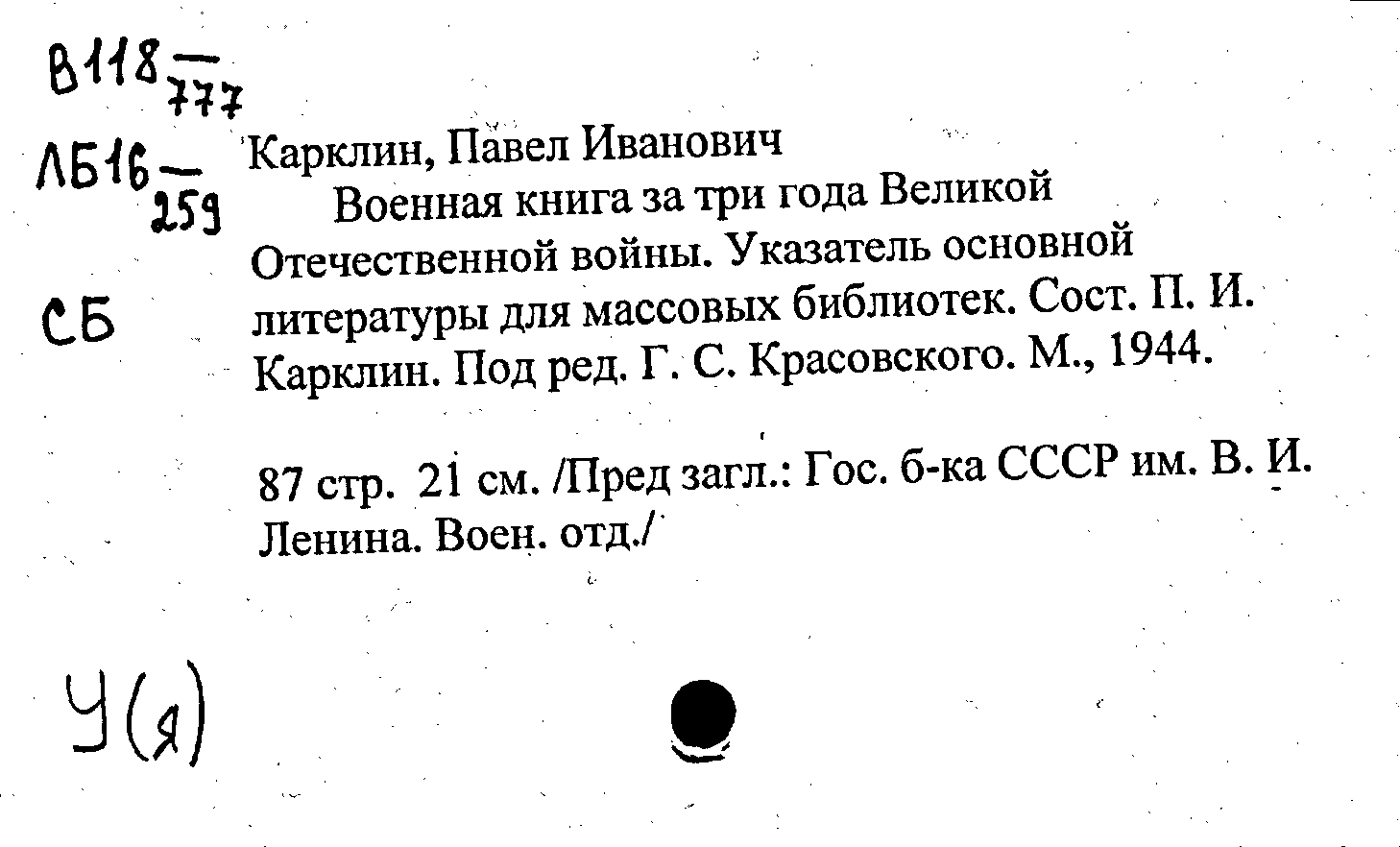 В118 — 777

ЛБ16 — 259

СБ

Карклин, Павел Иванович
Военная книга за три года Великой Отечественной войны. Указатель основной литературы для массовых библиотек. Сост. П. И. Карклин. Под ред. Г. С. Красовского. М., 1944.

87 стр. 21 см. /Пред загл.: Гос. б-ка СССР им. В. И. Ленина. Воен. отд./

У(я)